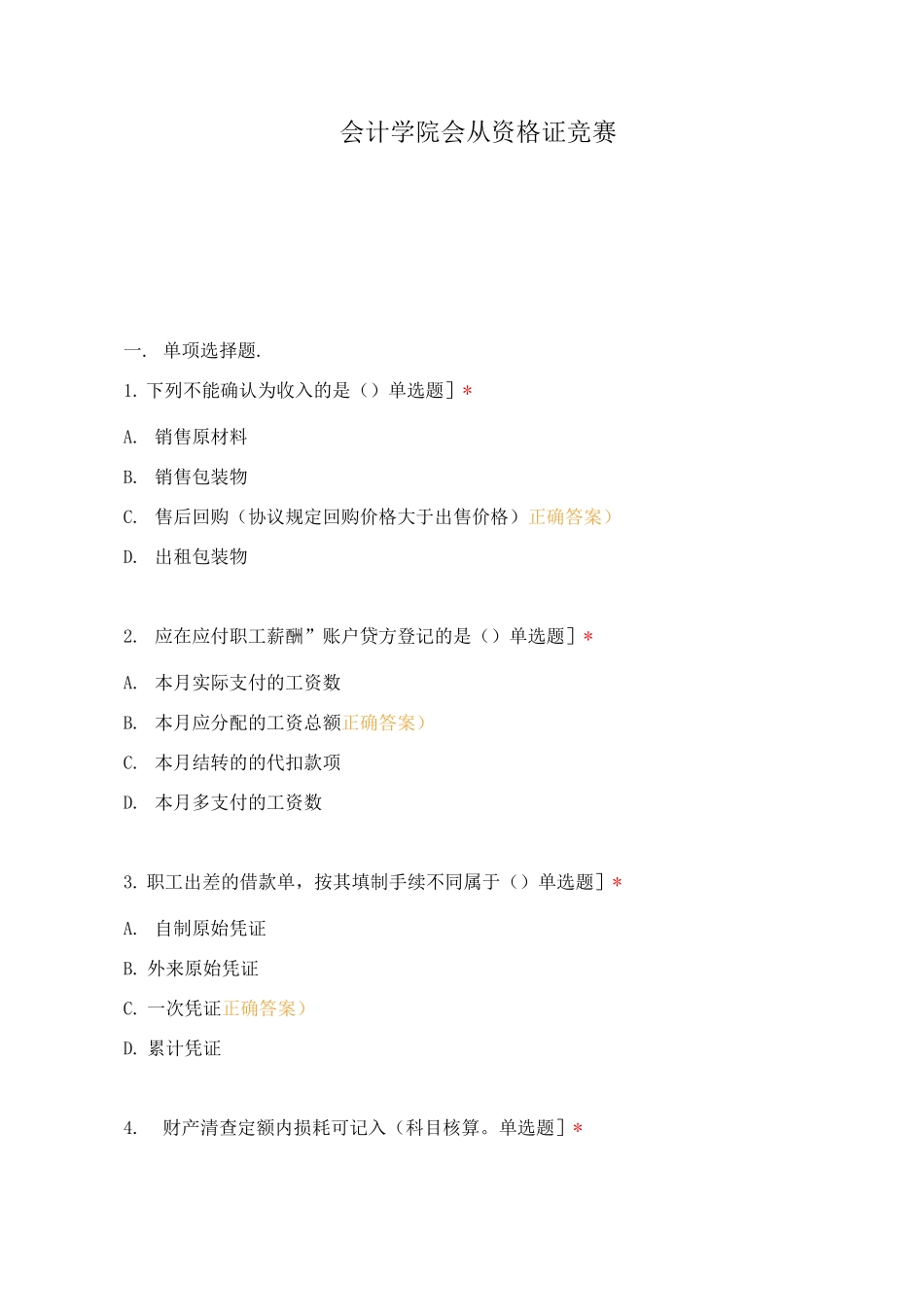 会计学院会从资格证竞赛

一. 单项选择题.

1. 下列不能确认为收入的是（）单选题］*

A. 销售原材料

B. 销售包装物

C. 售后回购（协议规定回购价格大于出售价格）正确答案）

D. 出租包装物

2. 应在应付职工薪酬”账户贷方登记的是（）单选题］*

A. 本月实际支付的工资数

B. 本月应分配的工资总额正确答案）

C. 本月结转的的代扣款项

D. 本月多支付的工资数

3. 职工出差的借款单，按其填制手续不同属于（）单选题］*

A. 自制原始凭证

B. 外来原始凭证

C. 一次凭证正确答案）

D. 累计凭证

4. 财产清查定额内损耗可记入（科目核算。单选题］*